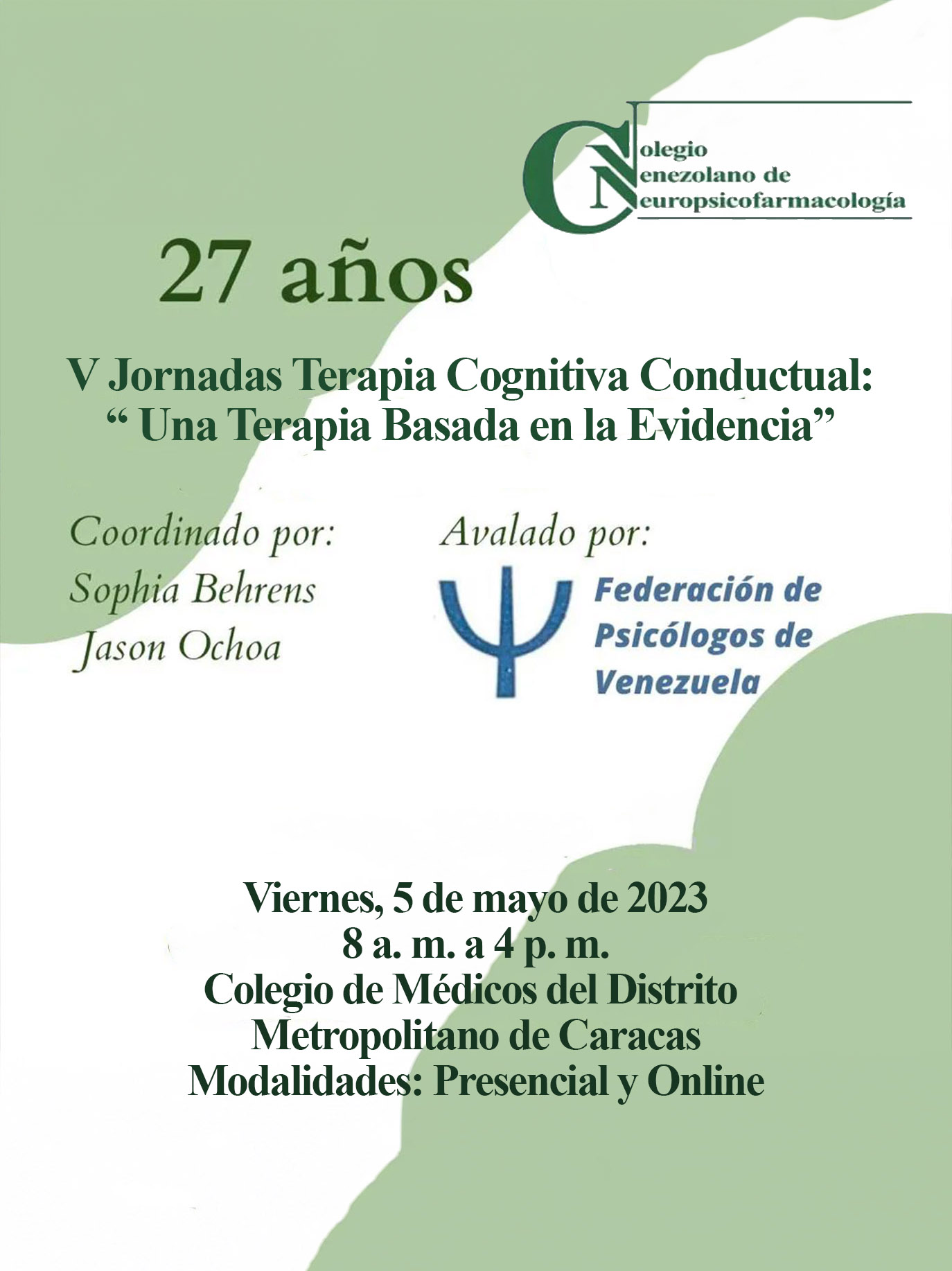 Colegio
Venezolano de
Neuropsicofarmacología

27 años

V Jornadas Terapia Cognitiva Conductual:
“ Una Terapia Basada en la Evidencia”

Coordinado por:
Sophia Behrens
Jason Ochoa

Avalado por:
Federación de
Psicólogos de
Venezuela

Viernes, 5 de mayo de 2023
8 a. m. a 4 p. m.
Colegio de Médicos del Distrito
Metropolitano de Caracas
Modalidades: Presencial y Online